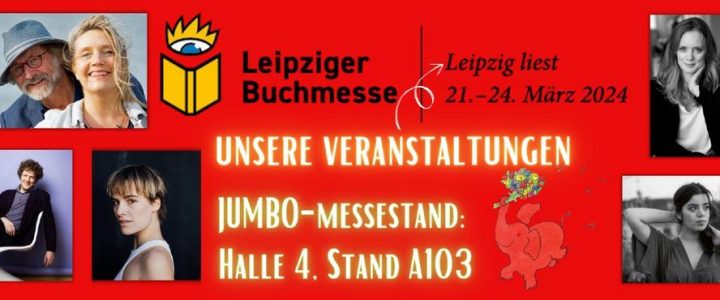 Leipziger Buchmesse

Leipzig liest
21.–24. März 2024

UNSERE VERANSTALTUNGEN

JUMBO-MESSESTAND:
HALLE 4, STAND A103